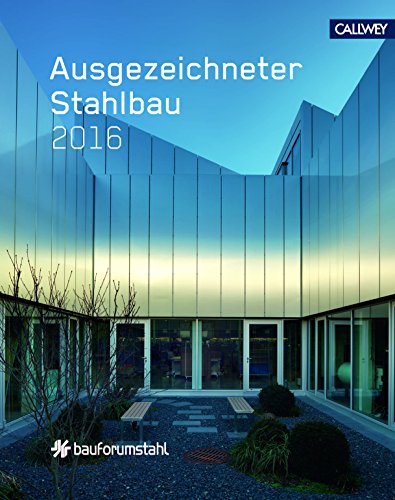 CALLWEY

Ausgezeichneter Stahlbau 2016

bauforumstahl